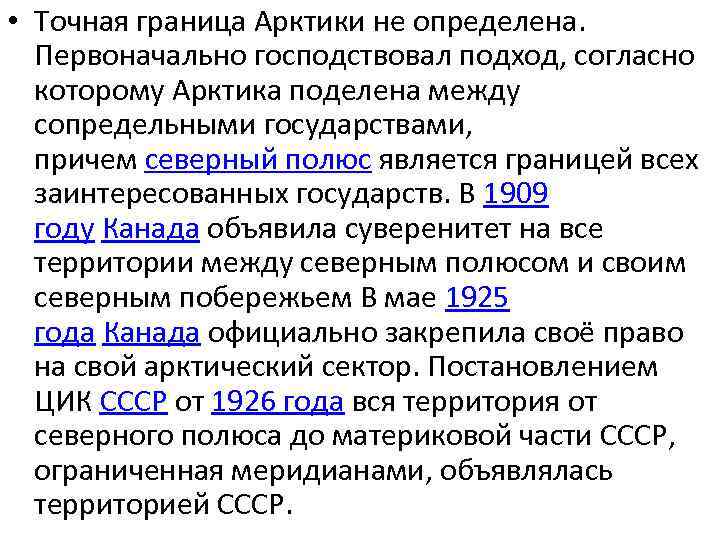 • Точная граница Арктики не определена. Первоначально господствовал подход, согласно которому Арктика поделена между сопредельными государствами, причем северный полюс является границей всех заинтересованных государств. В 1909 году Канада объявила суверенитет на все территории между северным полюсом и своим северным побережьем В мае 1925 года Канада официально закрепила своё право на свой арктический сектор. Постановлением ЦИК СССР от 1926 года вся территория от северного полюса до материковой части СССР, ограниченная меридианами, объявлялась территорией СССР.